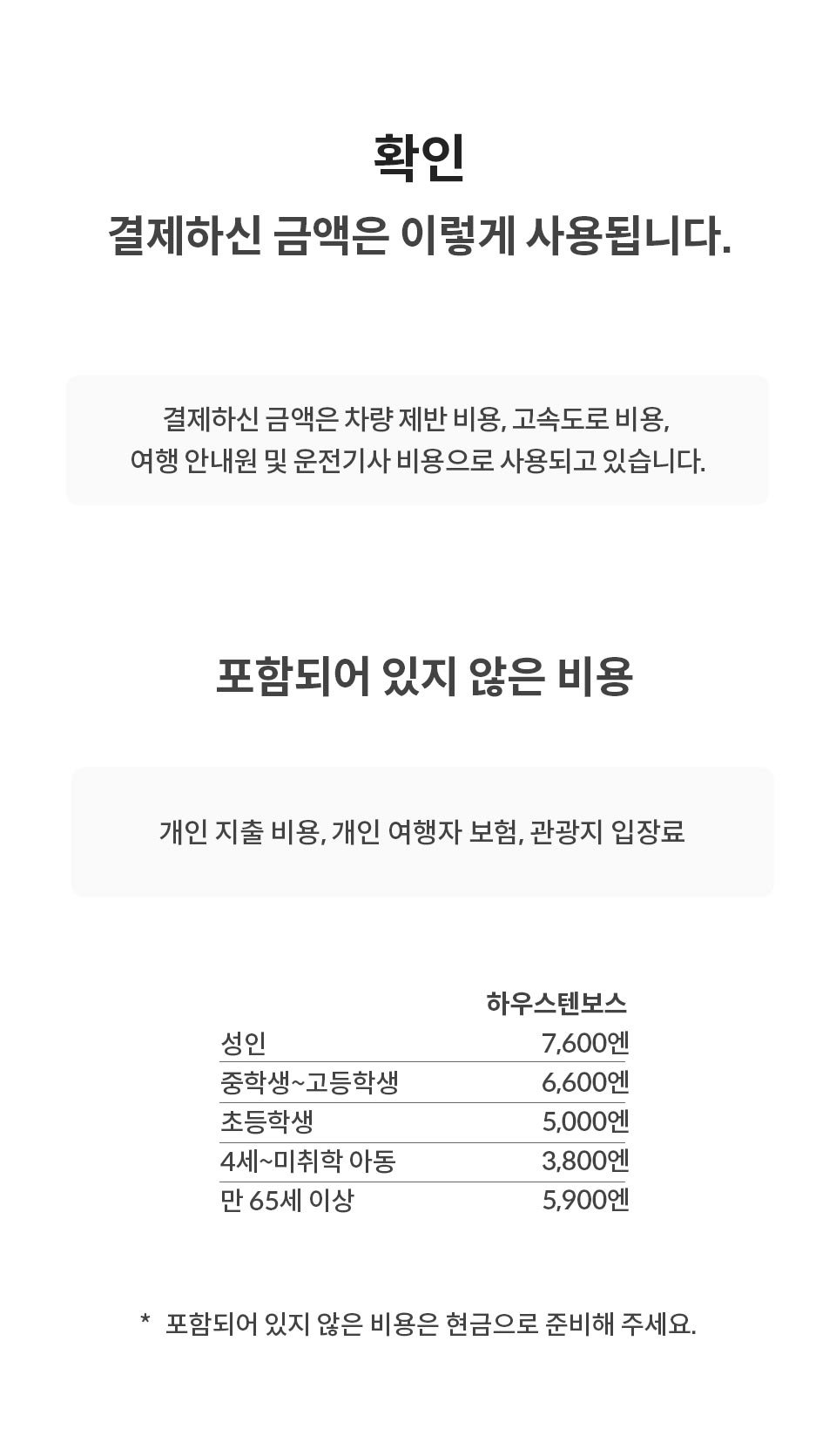 확인

결제하신 금액은 이렇게 사용됩니다.

결제하신 금액은 차량 제반 비용, 고속도로 비용, 여행 안내원 및 운전기사 비용으로 사용되고 있습니다.

포함되어 있지 않은 비용

개인 지출 비용, 개인 여행자 보험, 관광지 입장료

| | 하우스텐보스 |
|---|---|
| 성인 | 7,600엔 |
| 중학생~고등학생 | 6,600엔 |
| 초등학생 | 5,000엔 |
| 4세~미취학 아동 | 3,800엔 |
| 만 65세 이상 | 5,900엔 |

* 포함되어 있지 않은 비용은 현금으로 준비해 주세요.